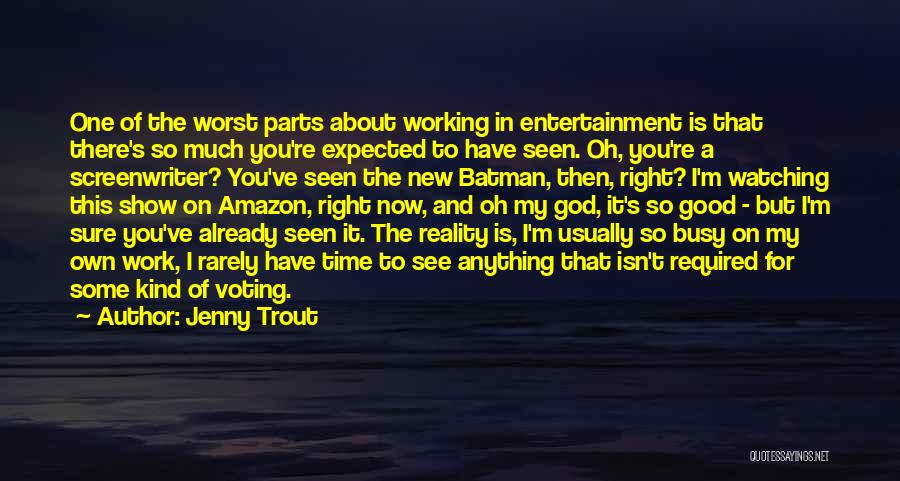 One of the worst parts about working in entertainment is that there's so much you're expected to have seen. Oh, you're a screenwriter? You've seen the new Batman, then, right? I'm watching this show on Amazon, right now, and oh my god, it's so good - but I'm sure you've already seen it. The reality is, I'm usually so busy on my own work, I rarely have time to see anything that isn't required for some kind of voting.

Author: Jenny Trout

QUOTESSAYINGS.NET